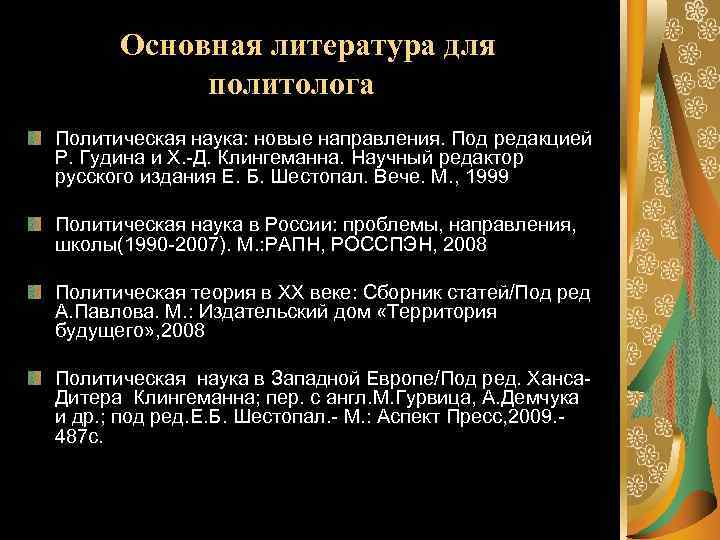 Основная литература для политолога

Политическая наука: новые направления. Под редакцией Р. Гудина и Х.-Д. Клингеманна. Научный редактор русского издания Е. Б. Шестопал. Вече. М., 1999

Политическая наука в России: проблемы, направления, школы(1990-2007). М.:РАПН, РОССПЭН, 2008

Политическая теория в XX веке: Сборник статей/Под ред А.Павлова. М.: Издательский дом «Территория будущего»,2008

Политическая наука в Западной Европе/Под ред. Ханса-Дитера Клингеманна; пер. с англ.М.Гурвица, А.Демчука и др.; под ред.Е.Б. Шестопал.- М.: Аспект Пресс,2009.- 487с.